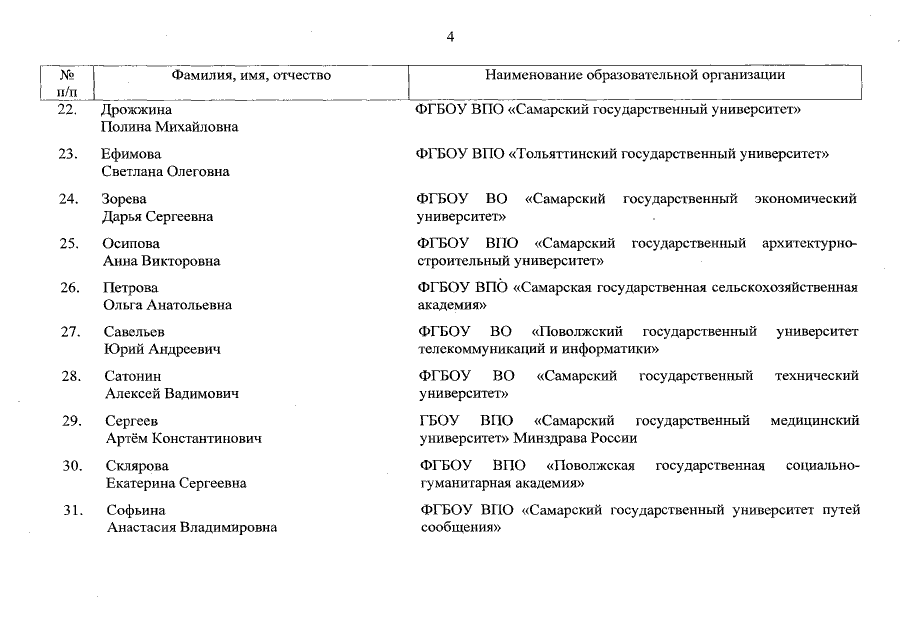 4

| № п/п | Фамилия, имя, отчество | Наименование образовательной организации |
|---|---|---|
| 22. | Дрожжина Полина Михайловна | ФГБОУ ВПО «Самарский государственный университет» |
| 23. | Ефимова Светлана Олеговна | ФГБОУ ВПО «Тольяттинский государственный университет» |
| 24. | Зорева Дарья Сергеевна | ФГБОУ ВО «Самарский государственный экономический университет» |
| 25. | Осипова Анна Викторовна | ФГБОУ ВПО «Самарский государственный архитектурно-строительный университет» |
| 26. | Петрова Ольга Анатольевна | ФГБОУ ВПО «Самарская государственная сельскохозяйственная академия» |
| 27. | Савельев Юрий Андреевич | ФГБОУ ВО «Поволжский государственный университет телекоммуникаций и информатики» |
| 28. | Сатонин Алексей Вадимович | ФГБОУ ВО «Самарский государственный технический университет» |
| 29. | Сергеев Артём Константинович | ГБОУ ВПО «Самарский государственный медицинский университет» Минздрава России |
| 30. | Склярова Екатерина Сергеевна | ФГБОУ ВПО «Поволжская государственная социально-гуманитарная академия» |
| 31. | Софьина Анастасия Владимировна | ФГБОУ ВПО «Самарский государственный университет путей сообщения» |